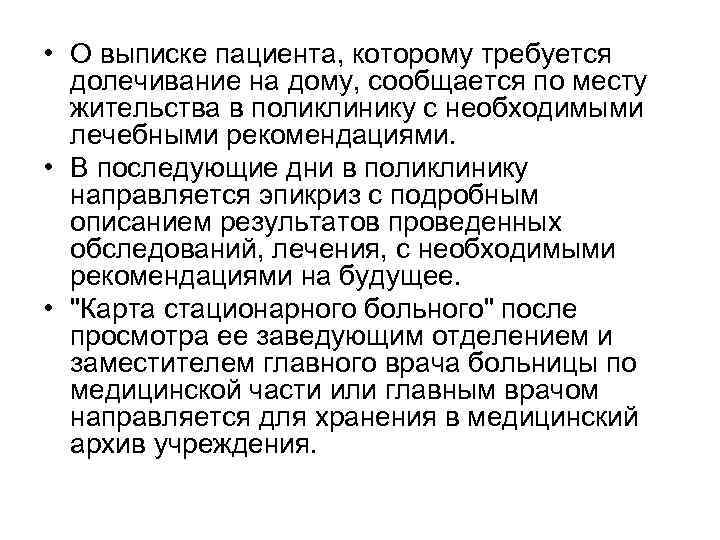 • О выписке пациента, которому требуется долечивание на дому, сообщается по месту жительства в поликлинику с необходимыми лечебными рекомендациями.

• В последующие дни в поликлинику направляется эпикриз с подробным описанием результатов проведенных обследований, лечения, с необходимыми рекомендациями на будущее.

• "Карта стационарного больного" после просмотра ее заведующим отделением и заместителем главного врача больницы по медицинской части или главным врачом направляется для хранения в медицинский архив учреждения.